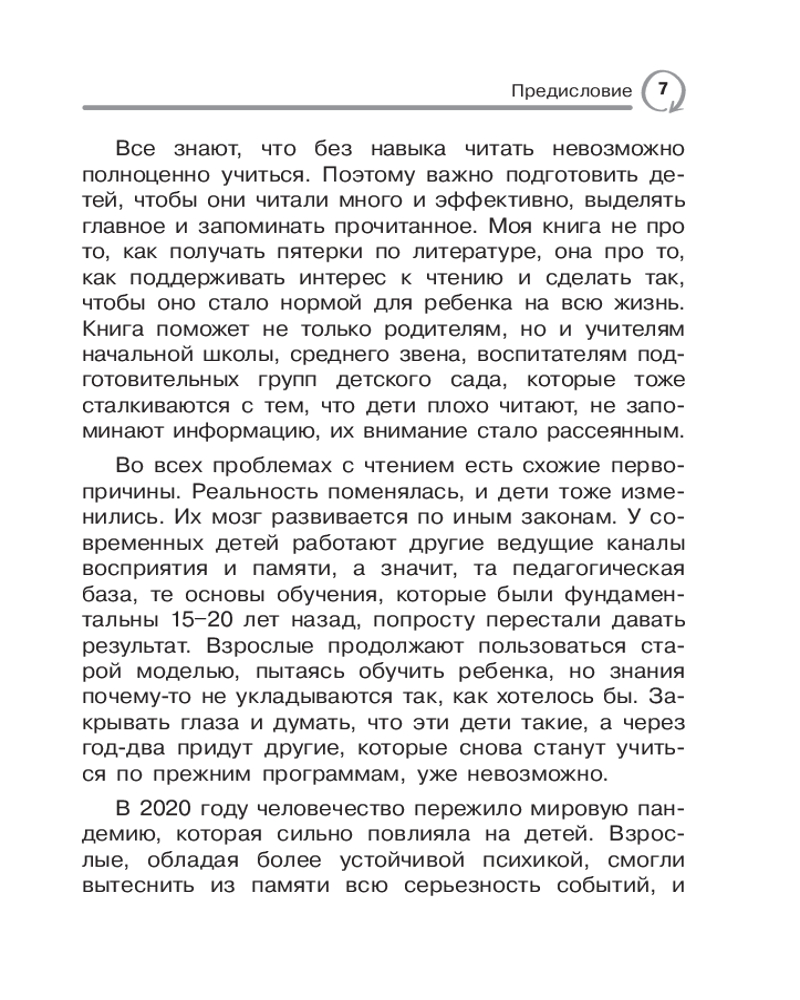 Предисловие 7

Все знают, что без навыка читать невозможно полноценно учиться. Поэтому важно подготовить детей, чтобы они читали много и эффективно, выделять главное и запоминать прочитанное. Моя книга не про то, как получать пятерки по литературе, она про то, как поддерживать интерес к чтению и сделать так, чтобы оно стало нормой для ребенка на всю жизнь. Книга поможет не только родителям, но и учителям начальной школы, среднего звена, воспитателям подготовительных групп детского сада, которые тоже сталкиваются с тем, что дети плохо читают, не запоминают информацию, их внимание стало рассеянным.

Во всех проблемах с чтением есть схожие первопричины. Реальность поменялась, и дети тоже изменились. Их мозг развивается по иным законам. У современных детей работают другие ведущие каналы восприятия и памяти, а значит, та педагогическая база, те основы обучения, которые были фундаментальны 15–20 лет назад, попросту перестали давать результат. Взрослые продолжают пользоваться старой моделью, пытаясь обучить ребенка, но знания почему-то не укладываются так, как хотелось бы. Закрывать глаза и думать, что эти дети такие, а через год-два придут другие, которые снова станут учиться по прежним программам, уже невозможно.

В 2020 году человечество пережило мировую пандемию, которая сильно повлияла на детей. Взрослые, обладая более устойчивой психикой, смогли вытеснить из памяти всю серьезность событий, и